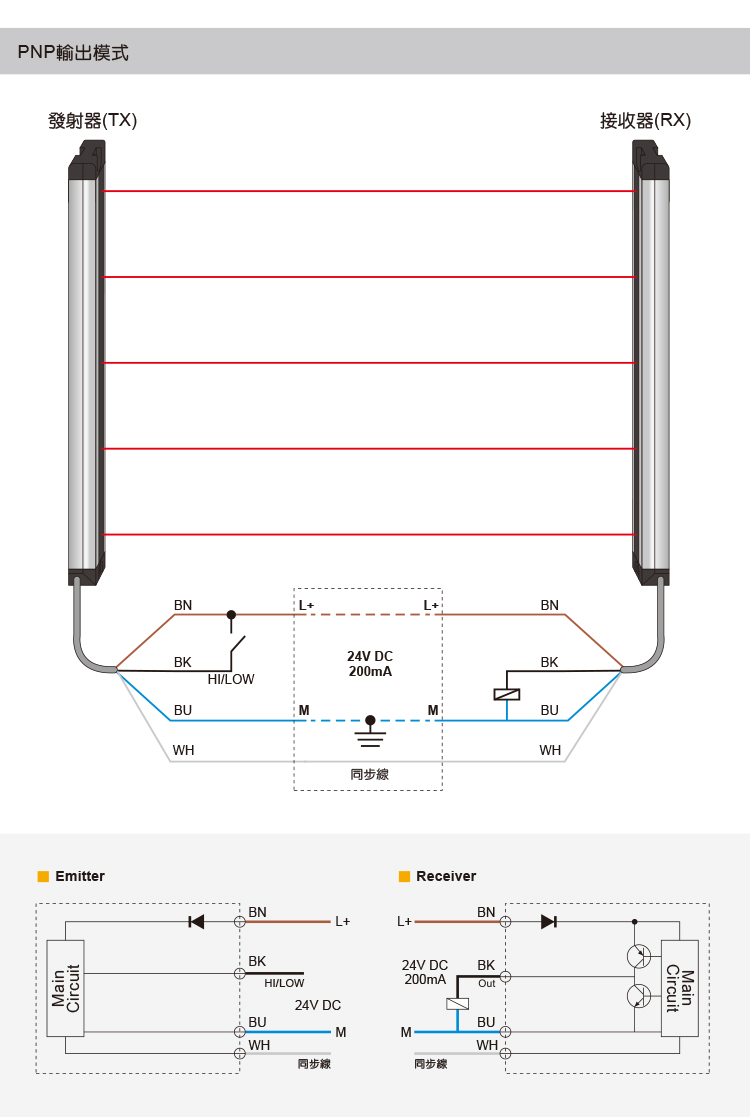 PNP輸出模式

發射器(TX)

接收器(RX)

BN
BK
HI/LOW
BU
WH

L+
L+
24V DC
200mA
M
M
同步線

BN
BK
BU
WH

Emitter

Main Circuit
BN
L+
BK
HI/LOW
24V DC
BU
M
WH
同步線

Receiver

L+
BN
24V DC
200mA
BK
Out
M
BU
WH
同步線
Main Circuit